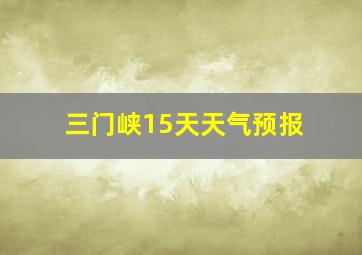 三门峡15天天气预报